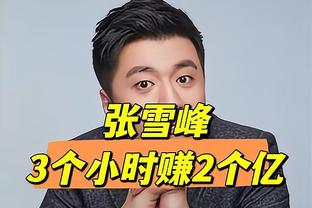 张雪峰
3个小时赚2个亿